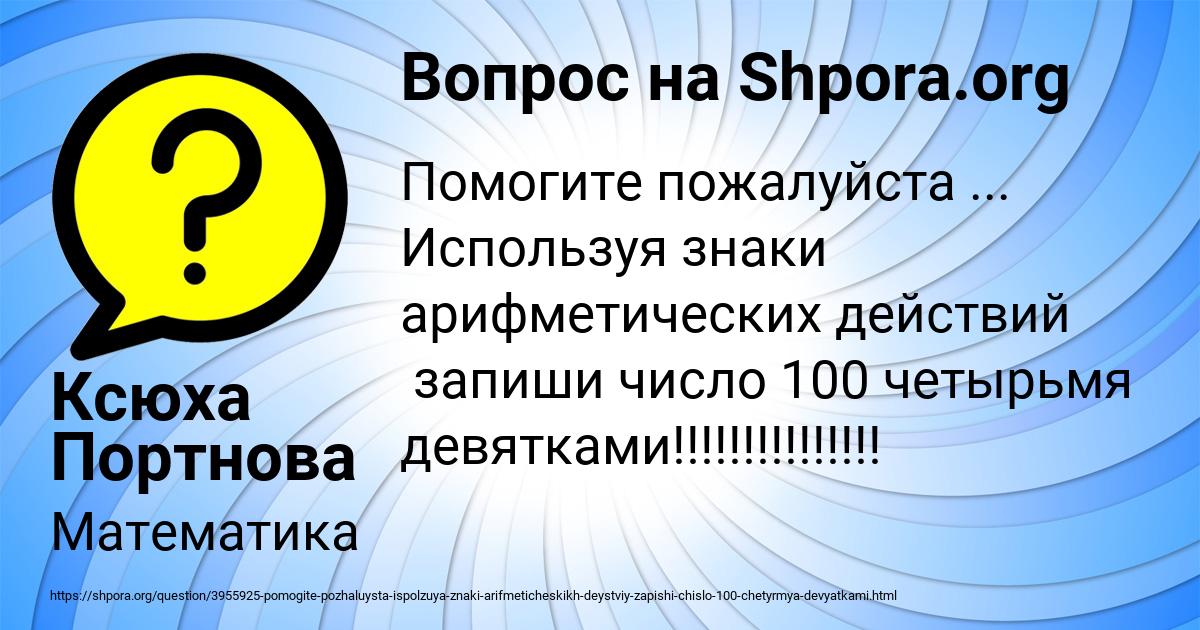 Вопрос на Shpora.org

Помогите пожалуйста ... Используя знаки арифметических действий запиши число 100 четырьмя девятками!!!!!!!!!!!!!!!

Ксюха Портнова

Математика

https://shpora.org/question/3955925-pomogite-pozhaluysta-ispolzuya-znaki-arifmeticheskikh-deystviy-zapishi-chislo-100-chetyrmya-devyatkami.html